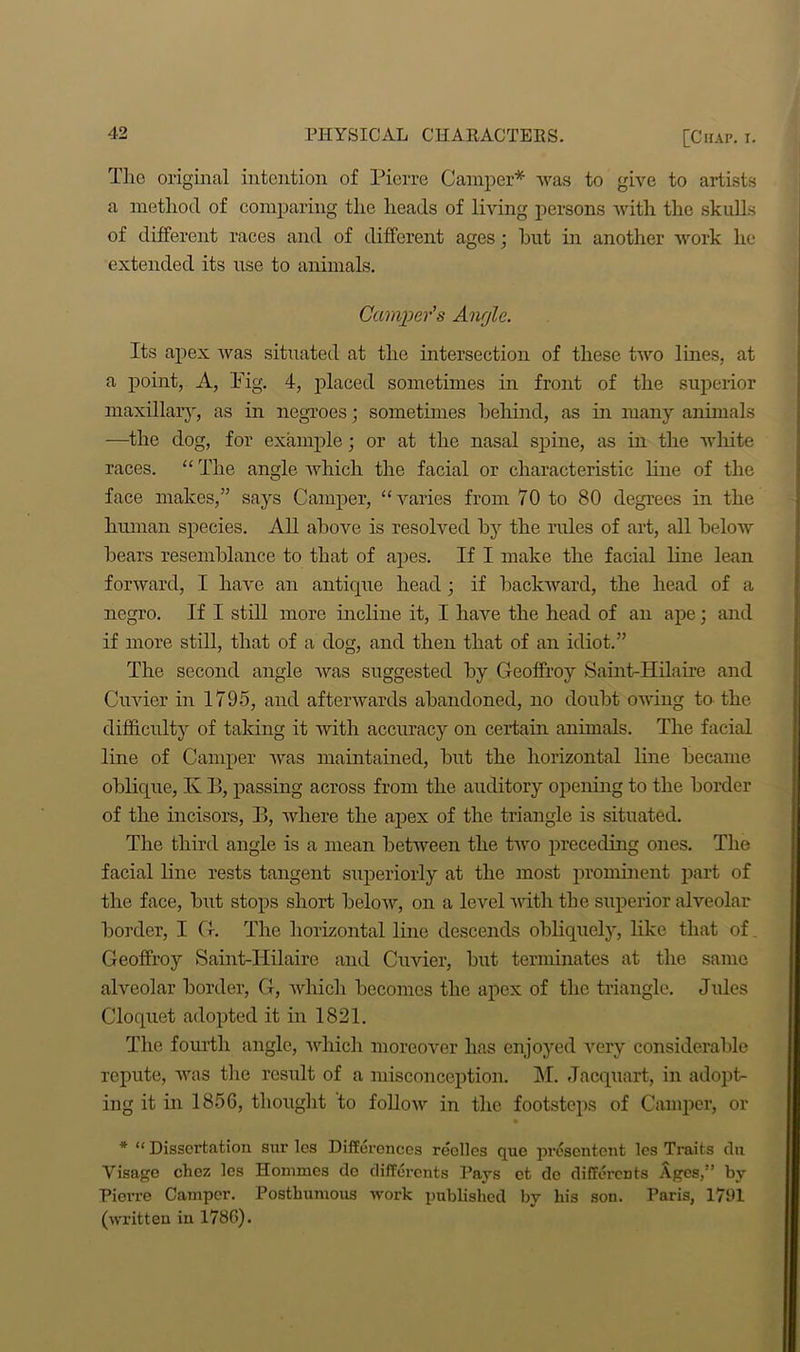 42 PHYSICAL CHARACTERS. [Chap. I.

The original intention of Pierre Camper* was to give to artists a method of comparing the heads of living persons with the skulls of different races and of different ages; but in another work he extended its use to animals.

Camper's Angle.

Its apex was situated at the intersection of these two lines, at a point, A, Fig. 4, placed sometimes in front of the superior maxillary, as in negroes; sometimes behind, as in many animals —the dog, for example; or at the nasal spine, as in the white races. "The angle which the facial or characteristic line of the face makes," says Camper, "varies from 70 to 80 degrees in the human species. All above is resolved by the rules of art, all below bears resemblance to that of apes. If I make the facial line lean forward, I have an antique head; if backward, the head of a negro. If I still more incline it, I have the head of an ape; and if more still, that of a dog, and then that of an idiot."

The second angle was suggested by Geoffroy Saint-Hilaire and Cuvier in 1795, and afterwards abandoned, no doubt owing to the difficulty of taking it with accuracy on certain animals. The facial line of Camper was maintained, but the horizontal line became oblique, K B, passing across from the auditory opening to the border of the incisors, B, where the apex of the triangle is situated.

The third angle is a mean between the two preceding ones. The facial line rests tangent superiorly at the most prominent part of the face, but stops short below, on a level with the superior alveolar border, I G. The horizontal line descends obliquely, like that of Geoffroy Saint-Hilaire and Cuvier, but terminates at the same alveolar border, G, which becomes the apex of the triangle. Jules Cloquet adopted it in 1821.

The fourth angle, which moreover has enjoyed very considerable repute, was the result of a misconception. M. Jacquart, in adopting it in 1856, thought to follow in the footsteps of Camper, or

* "Dissertation sur les Différences réelles que présentent les Traits du Visage chez les Hommes de différents Pays et de différents Âges," by Pierre Camper. Posthumous work published by his son. Paris, 1791 (written in 1786).